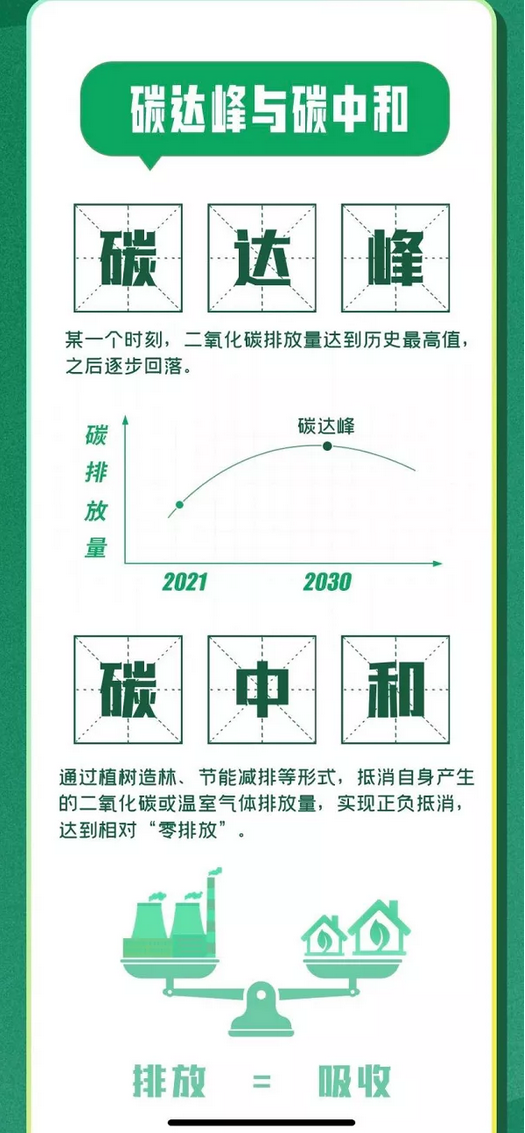 碳达峰与碳中和

碳 达 峰

某一个时刻，二氧化碳排放量达到历史最高值，之后逐步回落。

碳排放量

碳达峰

2021 2030

碳 中 和

通过植树造林、节能减排等形式，抵消自身产生的二氧化碳或温室气体排放量，实现正负抵消，达到相对“零排放”。

排放 = 吸收